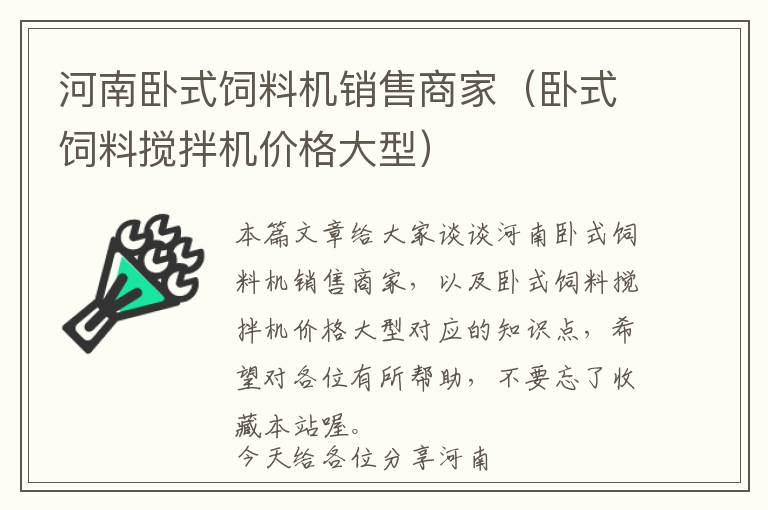 河南卧式饲料机销售商家（卧式饲料搅拌机价格大型）

本篇文章给大家谈谈河南卧式饲料机销售商家，以及卧式饲料搅拌机价格大型对应的知识点，希望对各位有所帮助，不要忘了收藏本站喔。

今天给各位分享河南